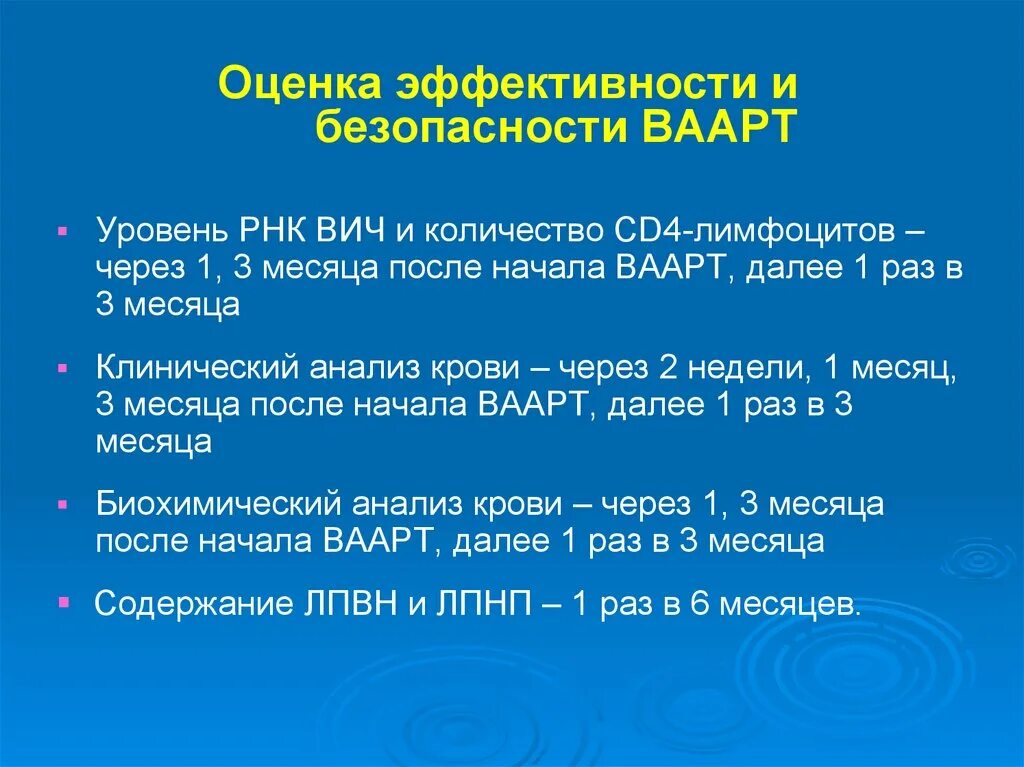 Оценка эффективности и безопасности ВААРТ

▪ Уровень РНК ВИЧ и количество CD4-лимфоцитов – через 1, 3 месяца после начала ВААРТ, далее 1 раз в 3 месяца

▪ Клинический анализ крови – через 2 недели, 1 месяц, 3 месяца после начала ВААРТ, далее 1 раз в 3 месяца

▪ Биохимический анализ крови – через 1, 3 месяца после начала ВААРТ, далее 1 раз в 3 месяца

▪ Содержание ЛПВН и ЛПНП – 1 раз в 6 месяцев.